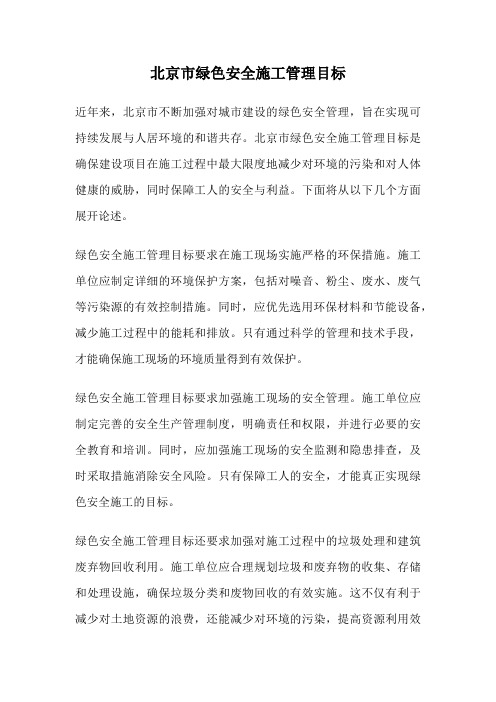 北京市绿色安全施工管理目标

近年来，北京市不断加强对城市建设的绿色安全管理，旨在实现可持续发展与人居环境的和谐共存。北京市绿色安全施工管理目标是确保建设项目在施工过程中最大限度地减少对环境的污染和对人体健康的威胁，同时保障工人的安全与利益。下面将从以下几个方面展开论述。

绿色安全施工管理目标要求在施工现场实施严格的环保措施。施工单位应制定详细的环境保护方案，包括对噪音、粉尘、废水、废气等污染源的有效控制措施。同时，应优先选用环保材料和节能设备，减少施工过程中的能耗和排放。只有通过科学的管理和技术手段，才能确保施工现场的环境质量得到有效保护。

绿色安全施工管理目标要求加强施工现场的安全管理。施工单位应制定完善的安全生产管理制度，明确责任和权限，并进行必要的安全教育和培训。同时，应加强施工现场的安全监测和隐患排查，及时采取措施消除安全风险。只有保障工人的安全，才能真正实现绿色安全施工的目标。

绿色安全施工管理目标还要求加强对施工过程中的垃圾处理和建筑废弃物回收利用。施工单位应合理规划垃圾和废弃物的收集、存储和处理设施，确保垃圾分类和废物回收的有效实施。这不仅有利于减少对土地资源的浪费，还能减少对环境的污染，提高资源利用效